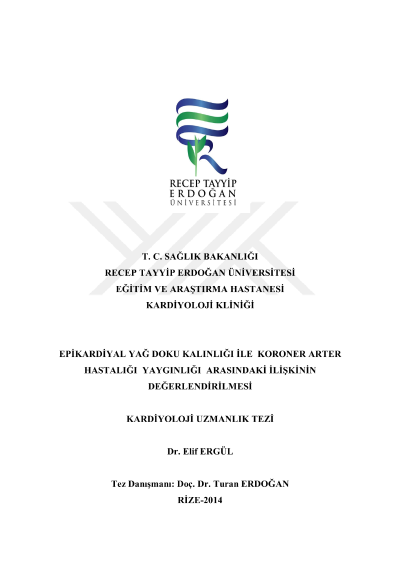 RECEP TAYYİP
ERDOĞAN
ÜNİVERSİTESİ

T. C. SAĞLIK BAKANLIĞI
RECEP TAYYİP ERDOĞAN ÜNİVERSİTESİ
EĞİTİM VE ARAŞTIRMA HASTANESİ
KARDİYOLOJİ KLİNİĞİ

EPİKARDİYAL YAĞ DOKU KALINLIĞI İLE KORONER ARTER HASTALIĞI YAYGINLIĞI ARASINDAKİ İLİŞKİNİN DEĞERLENDİRİLMESİ

KARDİYOLOJİ UZMANLIK TEZİ

Dr. Elif ERGÜL

Tez Danışmanı: Doç. Dr. Turan ERDOĞAN
RİZE-2014